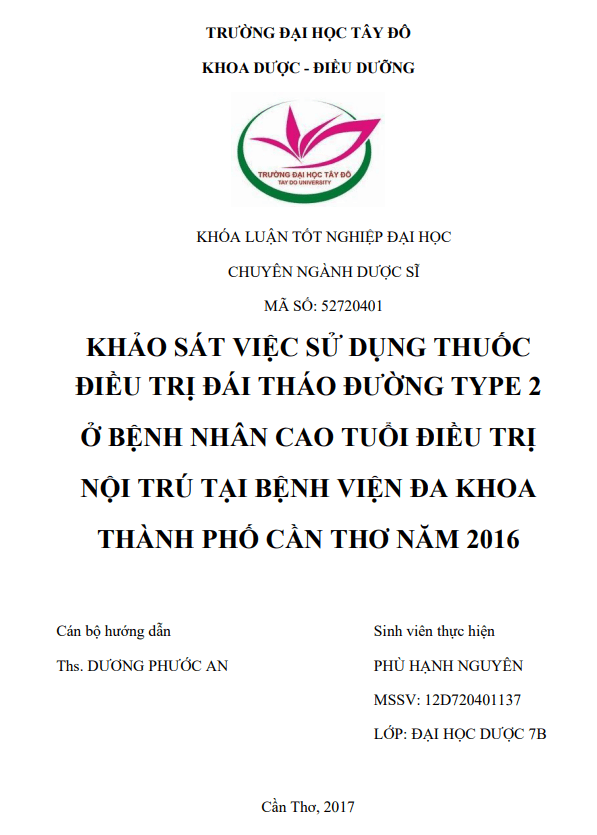 TRƯỜNG ĐẠI HỌC TÂY ĐÔ

KHOA DƯỢC - ĐIỀU DƯỠNG

TRƯỜNG ĐẠI HỌC TÂY ĐÔ
TAY DO UNIVERSITY

KHÓA LUẬN TỐT NGHIỆP ĐẠI HỌC

CHUYÊN NGÀNH DƯỢC SĨ

MÃ SỐ: 52720401

KHẢO SÁT VIỆC SỬ DỤNG THUỐC ĐIỀU TRỊ ĐÁI THÁO ĐƯỜNG TYPE 2 Ở BỆNH NHÂN CAO TUỔI ĐIỀU TRỊ NỘI TRÚ TẠI BỆNH VIỆN ĐA KHOA THÀNH PHỐ CẦN THƠ NĂM 2016

Cán bộ hướng dẫn

Ths. DƯƠNG PHƯỚC AN

Sinh viên thực hiện

PHÙ HẠNH NGUYÊN

MSSV: 12D720401137

LỚP: ĐẠI HỌC DƯỢC 7B

Cần Thơ, 2017